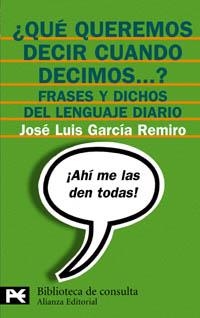 ¿QUÉ QUEREMOS DECIR CUANDO DECIMOS...?
FRASES Y DICHOS DEL LENGUAJE DIARIO
José Luis García Remiro

¡Ahí me las den todas!

Biblioteca de consulta
Alianza Editorial